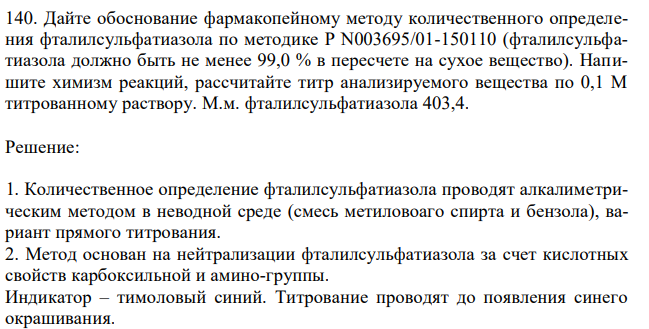 140. Дайте обоснование фармакопейному методу количественного определения фталилсульфатиазола по методике Р N003695/01-150110 (фталилсульфатиазола должно быть не менее 99,0 % в пересчете на сухое вещество). Напишите химизм реакций, рассчитайте титр анализируемого вещества по 0,1 М титрованному раствору. М.м. фталилсульфатиазола 403,4.

Решение:

1. Количественное определение фталилсульфатиазола проводят алкалиметрическим методом в неводной среде (смесь метиловоаго спирта и бензола), вариант прямого титрования.
2. Метод основан на нейтрализации фталилсульфатиазола за счет кислотных свойств карбоксильной и амино-группы.
Индикатор – тимоловый синий. Титрование проводят до появления синего окрашивания.